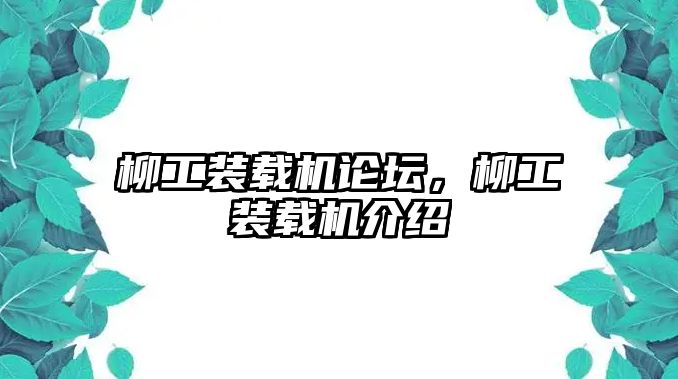 柳工装载机论坛，柳工装载机介绍